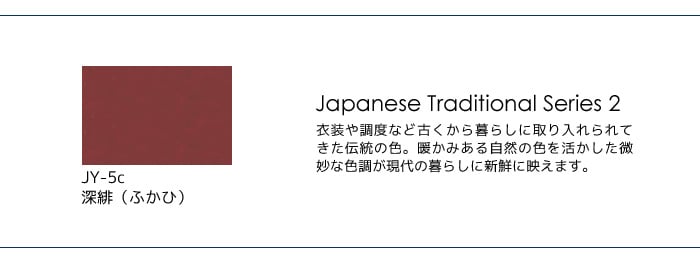 JY-5c
深緋（ふかひ）

Japanese Traditional Series 2

衣装や調度など古くから暮らしに取り入れられてきた伝統の色。暖かみある自然の色を活かした微妙な色調が現代の暮らしに新鮮に映えます。